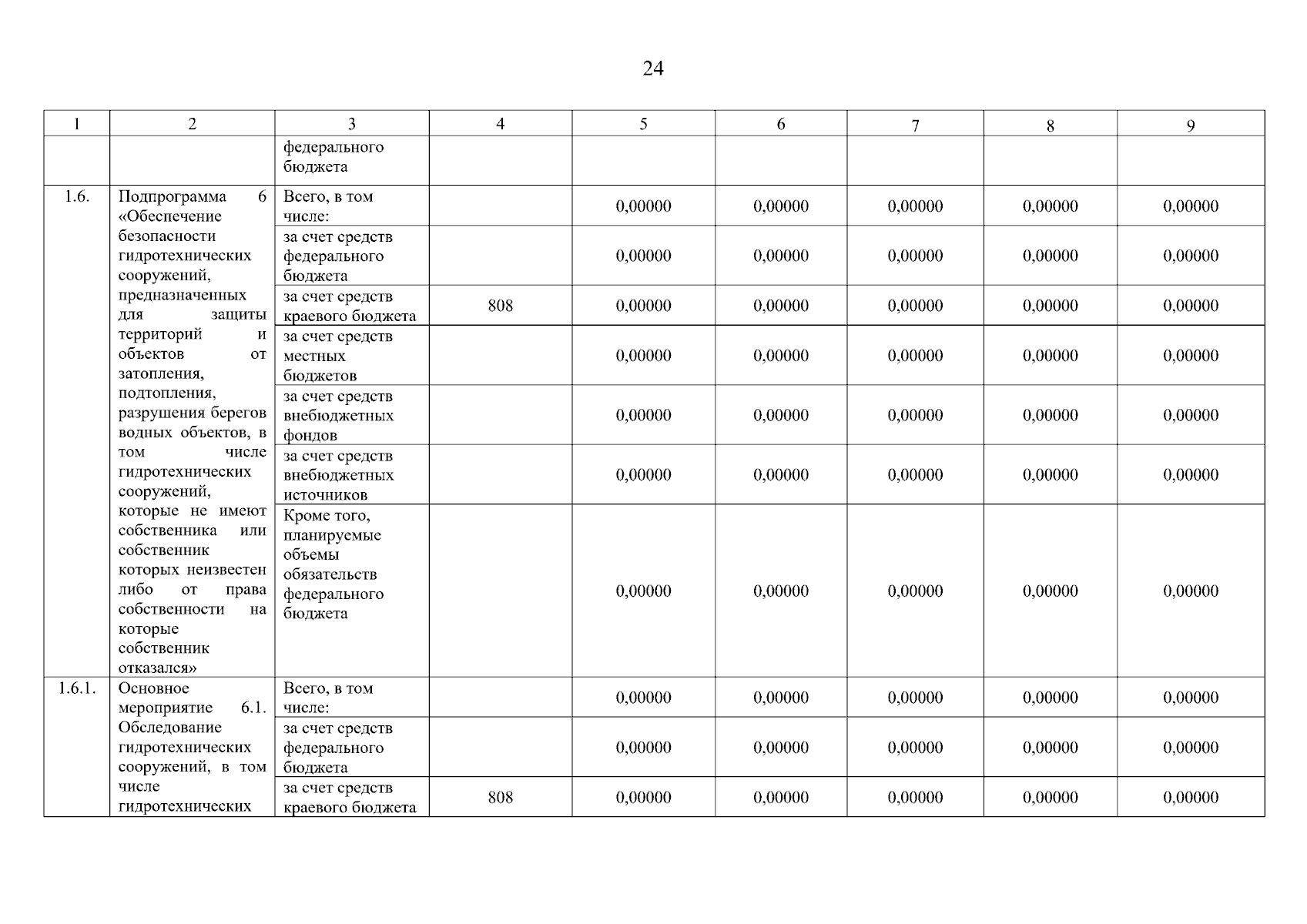 24

| 1 | 2 | 3 | 4 | 5 | 6 | 7 | 8 | 9 |
|---|---|---|---|---|---|---|---|---|
| | | федерального бюджета | | | | | | |
| 1.6. | Подпрограмма 6 «Обеспечение безопасности гидротехнических сооружений, предназначенных для защиты территорий и объектов от затопления, подтопления, разрушения берегов водных объектов, в том числе гидротехнических сооружений, которые не имеют собственника или собственник которых неизвестен либо от права собственности на которые собственник отказался» | Всего, в том числе: | | 0,00000 | 0,00000 | 0,00000 | 0,00000 | 0,00000 |
| | | за счет средств федерального бюджета | | 0,00000 | 0,00000 | 0,00000 | 0,00000 | 0,00000 |
| | | за счет средств краевого бюджета | 808 | 0,00000 | 0,00000 | 0,00000 | 0,00000 | 0,00000 |
| | | за счет средств местных бюджетов | | 0,00000 | 0,00000 | 0,00000 | 0,00000 | 0,00000 |
| | | за счет средств внебюджетных фондов | | 0,00000 | 0,00000 | 0,00000 | 0,00000 | 0,00000 |
| | | за счет средств внебюджетных источников | | 0,00000 | 0,00000 | 0,00000 | 0,00000 | 0,00000 |
| | | Кроме того, планируемые объемы обязательств федерального бюджета | | 0,00000 | 0,00000 | 0,00000 | 0,00000 | 0,00000 |
| 1.6.1. | Основное мероприятие 6.1. Обследование гидротехнических сооружений, в том числе гидротехнических | Всего, в том числе: | | 0,00000 | 0,00000 | 0,00000 | 0,00000 | 0,00000 |
| | | за счет средств федерального бюджета | | 0,00000 | 0,00000 | 0,00000 | 0,00000 | 0,00000 |
| | | за счет средств краевого бюджета | 808 | 0,00000 | 0,00000 | 0,00000 | 0,00000 | 0,00000 |